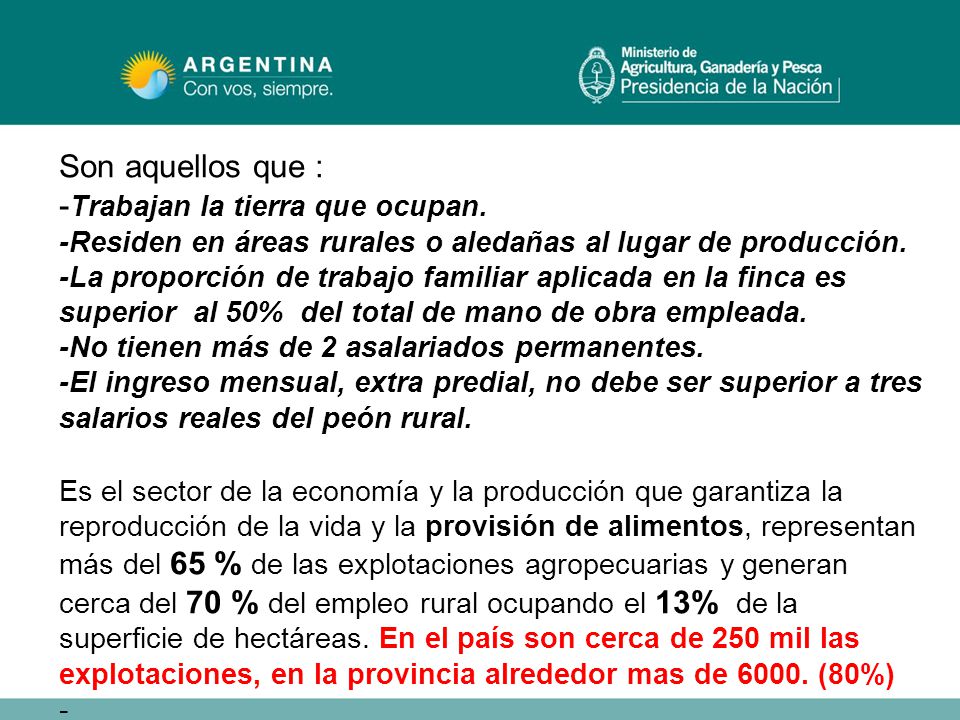 ARGENTINA
Con vos, siempre.

Ministerio de
Agricultura, Ganadería y Pesca
Presidencia de la Nación

Son aquellos que :
-Trabajan la tierra que ocupan.
-Residen en áreas rurales o aledañas al lugar de producción.
-La proporción de trabajo familiar aplicada en la finca es superior al 50% del total de mano de obra empleada.
-No tienen más de 2 asalariados permanentes.
-El ingreso mensual, extra predial, no debe ser superior a tres salarios reales del peón rural.

Es el sector de la economía y la producción que garantiza la reproducción de la vida y la provisión de alimentos, representan más del 65 % de las explotaciones agropecuarias y generan cerca del 70 % del empleo rural ocupando el 13% de la superficie de hectáreas. En el país son cerca de 250 mil las explotaciones, en la provincia alrededor mas de 6000. (80%)
-